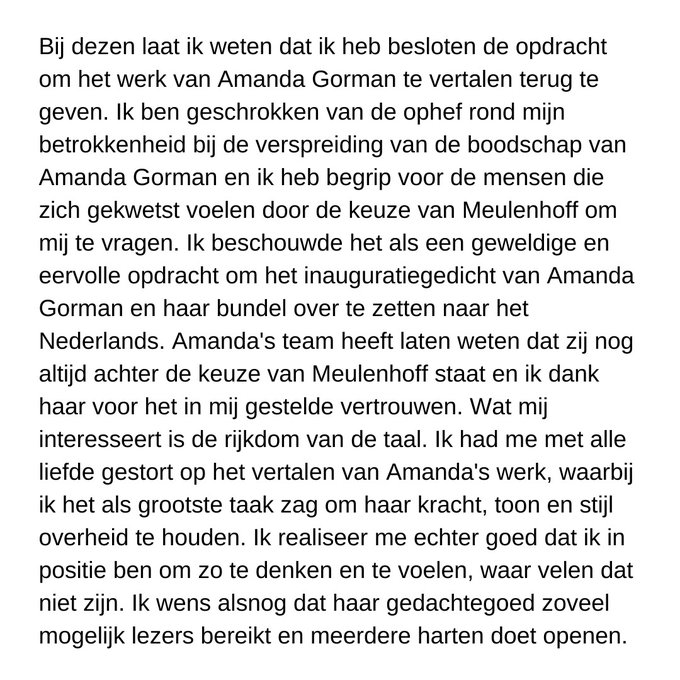 Bij dezen laat ik weten dat ik heb besloten de opdracht om het werk van Amanda Gorman te vertalen terug te geven. Ik ben geschrokken van de ophef rond mijn betrokkenheid bij de verspreiding van de boodschap van Amanda Gorman en ik heb begrip voor de mensen die zich gekwetst voelen door de keuze van Meulenhoff om mij te vragen. Ik beschouwde het als een geweldige en eervolle opdracht om het inauguratiegedicht van Amanda Gorman en haar bundel over te zetten naar het Nederlands. Amanda's team heeft laten weten dat zij nog altijd achter de keuze van Meulenhoff staat en ik dank haar voor het in mij gestelde vertrouwen. Wat mij interesseert is de rijkdom van de taal. Ik had me met alle liefde gestort op het vertalen van Amanda's werk, waarbij ik het als grootste taak zag om haar kracht, toon en stijl overheid te houden. Ik realiseer me echter goed dat ik in positie ben om zo te denken en te voelen, waar velen dat niet zijn. Ik wens alsnog dat haar gedachtegoed zoveel mogelijk lezers bereikt en meerdere harten doet openen.